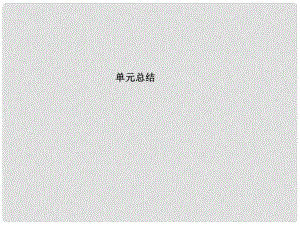 单元总结